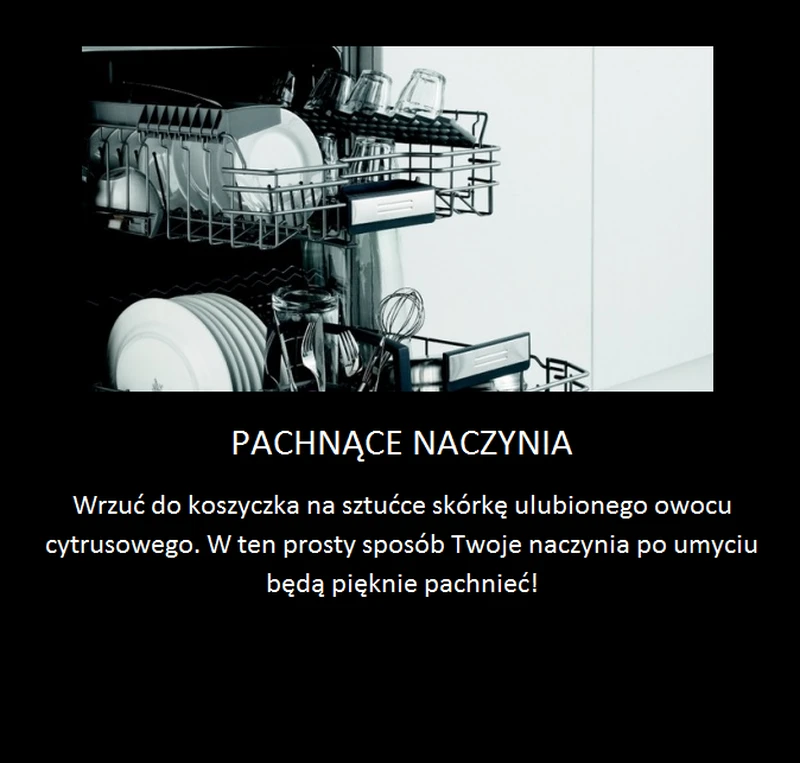 PACHNĄCE NACZYNIA

Wrzuć do koszyczka na sztućce skórkę ulubionego owocu cytrusowego. W ten prosty sposób Twoje naczynia po umyciu będą pięknie pachnieć!